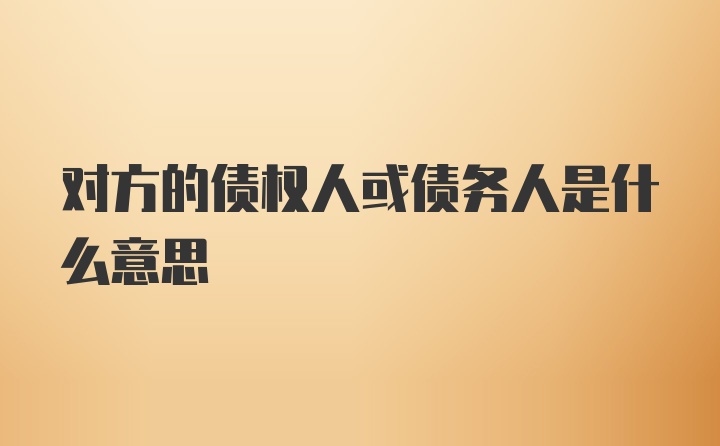 对方的债权人或债务人是什么意思